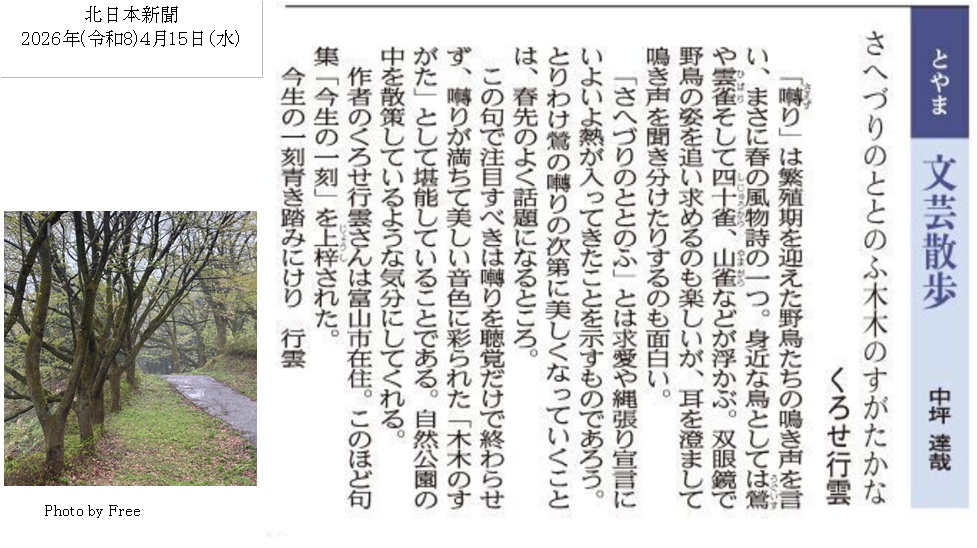 北日本新聞
2026年(令和8)4月15日(水)

とやま
文芸散歩
中坪 達哉

さへづりのととのふ木木のすがたかな
くろせ行雲

「囀り」は繁殖期を迎えた野鳥たちの鳴き声を言い、まさに春の風物詩の一つ。身近な鳥としては鶯や雲雀そして四十雀、山雀などが浮かぶ。双眼鏡で野鳥の姿を追い求めるのも楽しいが、耳を澄まして鳴き声を聞き分けたりするのも面白い。

「さへづりのととのふ」とは求愛や縄張り宣言にいよいよ熱が入ってきたことを示すものであろう。とりわけ鶯の囀りの次第に美しくなっていくことは、春先のよく話題になるところ。

この句で注目すべきは囀りを聴覚だけで終わらせず、囀りが満ちて美しい音色に彩られた「木木のすがた」として堪能していることである。自然公園の中を散策しているような気分にしてくれる。

作者のくろせ行雲さんは富山市在住。このほど句集「今生の一刻」を上梓された。

今生の一刻青き踏みにけり 行雲

Photo by Free